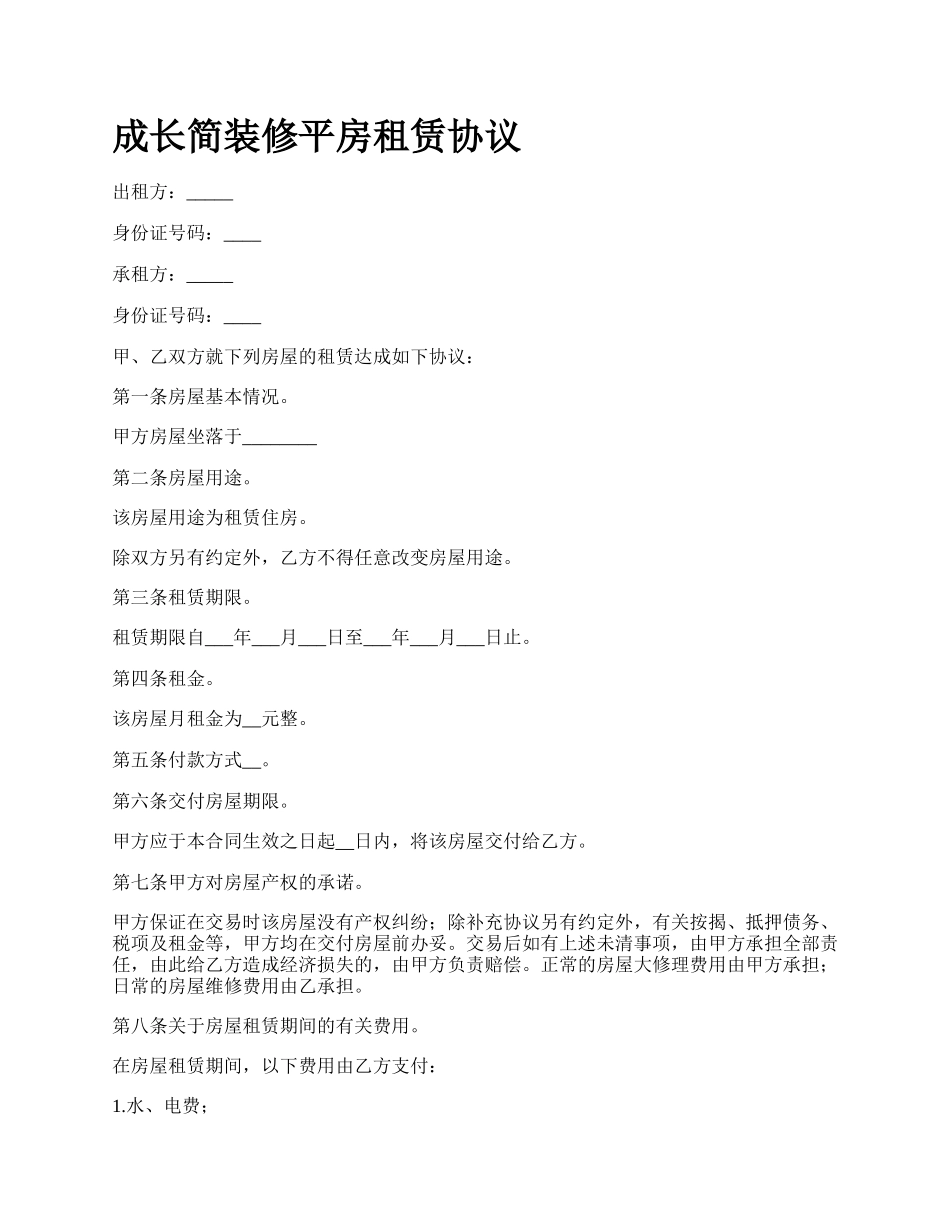 成长简装修平房租赁协议

出租方：_____

身份证号码：____

承租方：_____

身份证号码：____

甲、乙双方就下列房屋的租赁达成如下协议：

第一条房屋基本情况。

甲方房屋坐落于________

第二条房屋用途。

该房屋用途为租赁住房。

除双方另有约定外，乙方不得任意改变房屋用途。

第三条租赁期限。

租赁期限自___年___月___日至___年___月___日止。

第四条租金。

该房屋月租金为__元整。

第五条付款方式__。

第六条交付房屋期限。

甲方应于本合同生效之日起__日内，将该房屋交付给乙方。

第七条甲方对房屋产权的承诺。

甲方保证在交易时该房屋没有产权纠纷；除补充协议另有约定外，有关按揭、抵押债务、税项及租金等，甲方均在交付房屋前办妥。交易后如有上述未清事项，由甲方承担全部责任，由此给乙方造成经济损失的，由甲方负责赔偿。正常的房屋大修理费用由甲方承担；日常的房屋维修费用由乙承担。

第八条关于房屋租赁期间的有关费用。

在房屋租赁期间，以下费用由乙方支付：

1.水、电费；